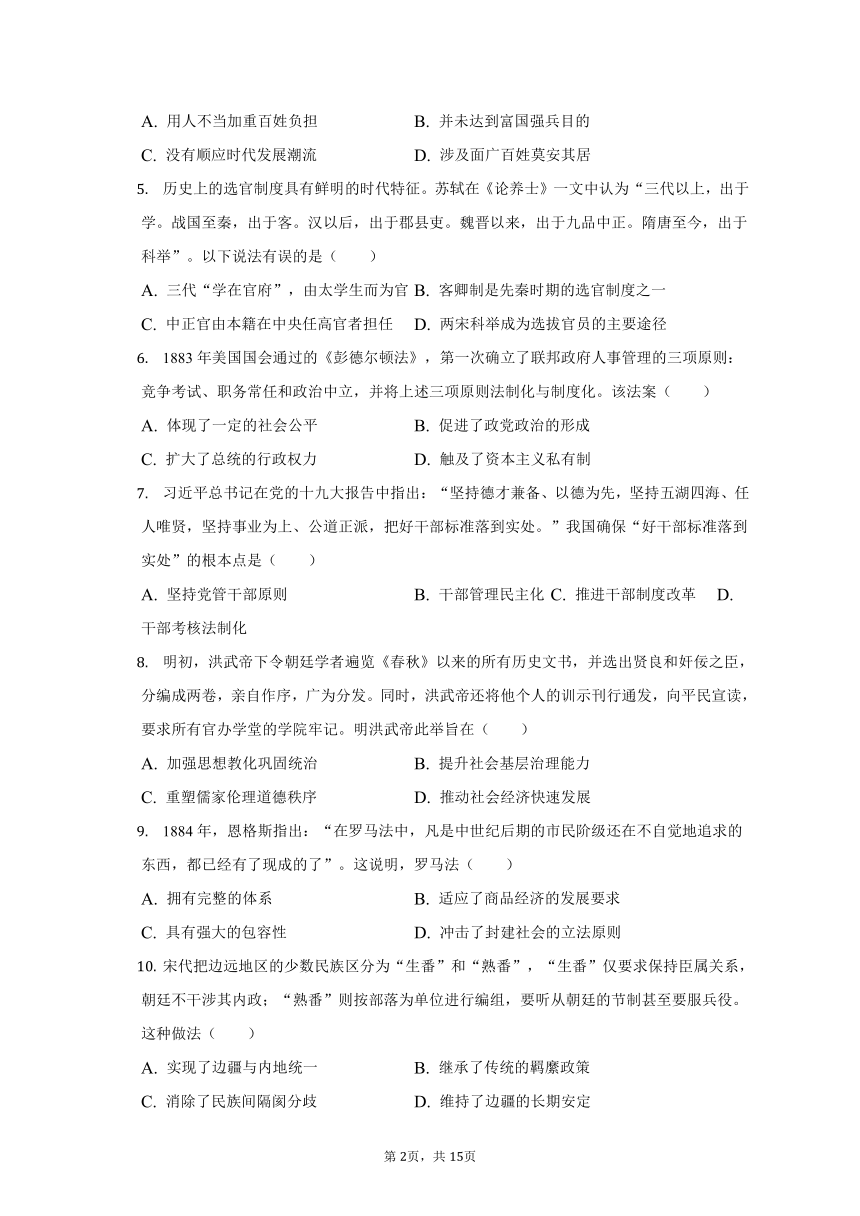 A. 用人不当加重百姓负担　　　　　B. 并未达到富国强兵目的

C. 没有顺应时代发展潮流　　　　　D. 涉及面广百姓莫安其居

5. 历史上的选官制度具有鲜明的时代特征。苏轼在《论养士》一文中认为“三代以上，出于学。战国至秦，出于客。汉以后，出于郡县吏。魏晋以来，出于九品中正。隋唐至今，出于科举”。以下说法有误的是（　　）

A. 三代“学在官府”，由太学生而为官 B. 客卿制是先秦时期的选官制度之一

C. 中正官由本籍在中央任高官者担任　D. 两宋科举成为选拔官员的主要途径

6. 1883 年美国国会通过的《彭德尔顿法》，第一次确立了联邦政府人事管理的三项原则：竞争考试、职务常任和政治中立，并将上述三项原则法制化与制度化。该法案（　　）

A. 体现了一定的社会公平　　　　　B. 促进了政党政治的形成

C. 扩大了总统的行政权力　　　　　D. 触及了资本主义私有制

7. 习近平总书记在党的十九大报告中指出：“坚持德才兼备、以德为先，坚持五湖四海、任人唯贤，坚持事业为上、公道正派，把好干部标准落到实处。”我国确保“好干部标准落到实处”的根本点是（　　）

A. 坚持党管干部原则　　　　　B. 干部管理民主化 C. 推进干部制度改革　D. 干部考核法制化

8. 明初，洪武帝下令朝廷学者遍览《春秋》以来的所有历史文书，并选出贤良和奸佞之臣，分编成两卷，亲自作序，广为分发。同时，洪武帝还将他个人的训示刊行通发，向平民宣读，要求所有官办学堂的学院牢记。明洪武帝此举旨在（　　）

A. 加强思想教化巩固统治　　　　　B. 提升社会基层治理能力

C. 重塑儒家伦理道德秩序　　　　　D. 推动社会经济快速发展

9. 1884 年，恩格斯指出：“在罗马法中，凡是中世纪后期的市民阶级还在不自觉地追求的东西，都已经有了现成的了”。这说明，罗马法（　　）

A. 拥有完整的体系　　　　　B. 适应了商品经济的发展要求

C. 具有强大的包容性　　　　　D. 冲击了封建社会的立法原则

10. 宋代把边远地区的少数民族区分为“生番”和“熟番”，“生番”仅要求保持臣属关系，朝廷不干涉其内政；“熟番”则按部落为单位进行编组，要听从朝廷的节制甚至要服兵役。这种做法（　　）

A. 实现了边疆与内地统一　　　　　B. 继承了传统的羁縻政策

C. 消除了民族间隔阂分歧　　　　　D. 维持了边疆的长期安定

第 2页，共 15页